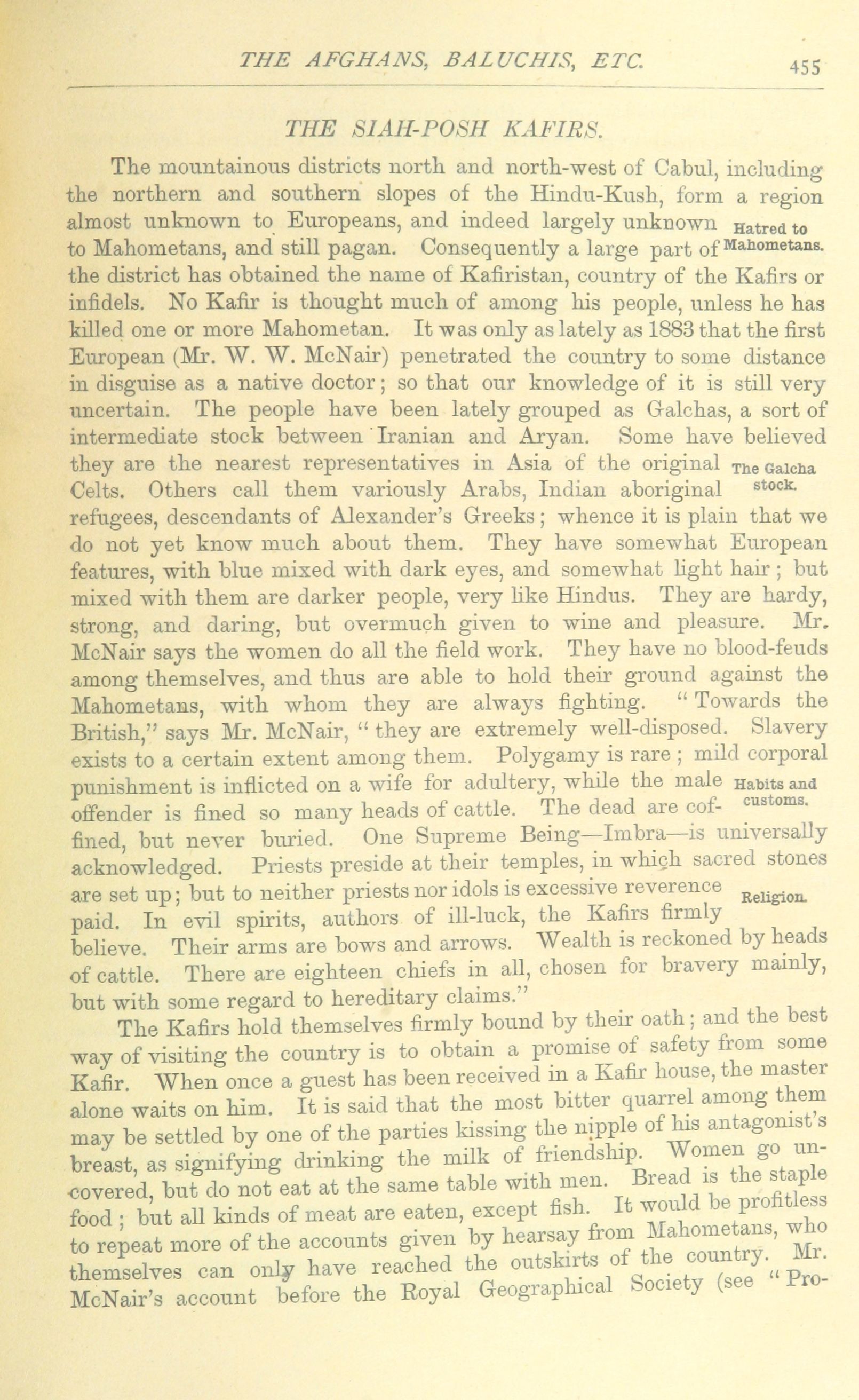 THE AFGHANS, BALUCHIS, ETC. 455

THE SIAH-POSH KAFIRS.

The mountainous districts north and north-west of Cabul, including the northern and southern slopes of the Hindu-Kush, form a region almost unknown to Europeans, and indeed largely unknown to Mahometans, and still pagan. Consequently a large part of the district has obtained the name of Kafiristan, country of the Kafirs or infidels. No Kafir is thought much of among his people, unless he has killed one or more Mahometan. It was only as lately as 1883 that the first European (Mr. W. W. McNair) penetrated the country to some distance in disguise as a native doctor; so that our knowledge of it is still very uncertain. The people have been lately grouped as Galchas, a sort of intermediate stock between Iranian and Aryan. Some have believed they are the nearest representatives in Asia of the original Celts. Others call them variously Arabs, Indian aboriginal refugees, descendants of Alexander's Greeks; whence it is plain that we do not yet know much about them. They have somewhat European features, with blue mixed with dark eyes, and somewhat light hair; but mixed with them are darker people, very like Hindus. They are hardy, strong, and daring, but overmuch given to wine and pleasure. Mr. McNair says the women do all the field work. They have no blood-feuds among themselves, and thus are able to hold their ground against the Mahometans, with whom they are always fighting. "Towards the British," says Mr. McNair, "they are extremely well-disposed. Slavery exists to a certain extent among them. Polygamy is rare; mild corporal punishment is inflicted on a wife for adultery, while the male offender is fined so many heads of cattle. The dead are coffined, but never buried. One Supreme Being—Imbra—is universally acknowledged. Priests preside at their temples, in which sacred stones are set up; but to neither priests nor idols is excessive reverence paid. In evil spirits, authors of ill-luck, the Kafirs firmly believe. Their arms are bows and arrows. Wealth is reckoned by heads of cattle. There are eighteen chiefs in all, chosen for bravery mainly, but with some regard to hereditary claims."

Hatred to Mahometans.

The Galcha stock.

Habits and customs.

Religion.

The Kafirs hold themselves firmly bound by their oath; and the best way of visiting the country is to obtain a promise of safety from some Kafir. When once a guest has been received in a Kafir house, the master alone waits on him. It is said that the most bitter quarrel among them may be settled by one of the parties kissing the nipple of his antagonist's breast, as signifying drinking the milk of friendship. Women go uncovered, but do not eat at the same table with men. Bread is the staple food; but all kinds of meat are eaten, except fish. It would be profitless to repeat more of the accounts given by hearsay from Mahometans, who themselves can only have reached the outskirts of the country. Mr. McNair's account before the Royal Geographical Society (see "Pro-